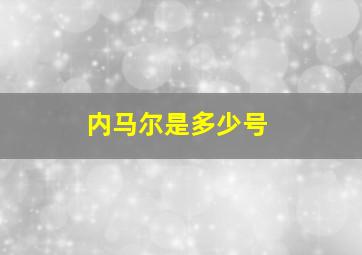 内马尔是多少号